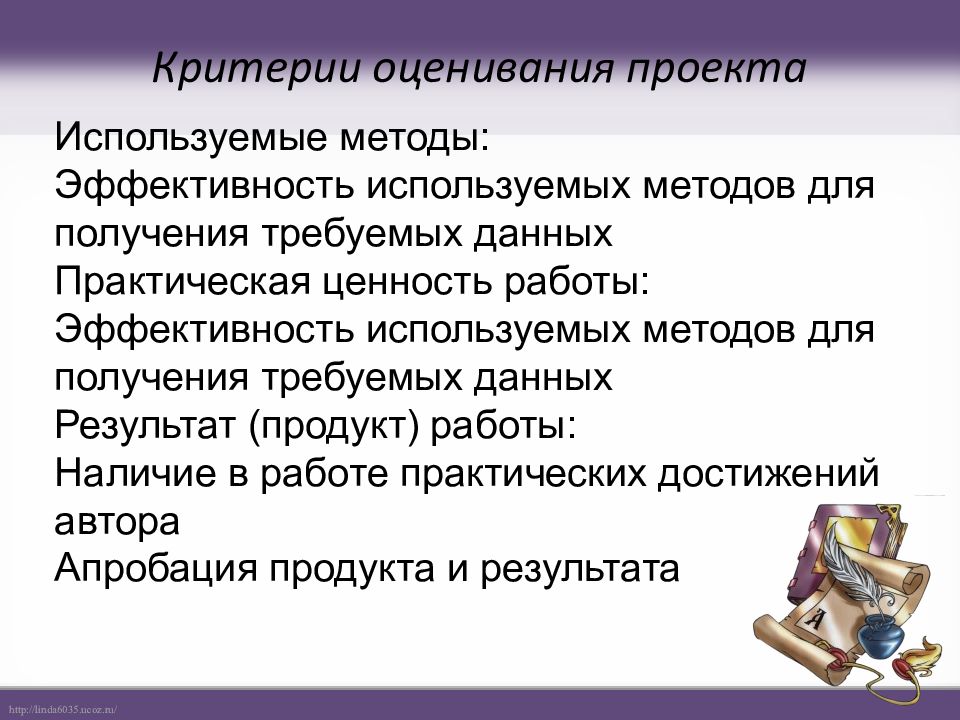 Критерии оценивания проекта

Используемые методы:
Эффективность используемых методов для получения требуемых данных
Практическая ценность работы:
Эффективность используемых методов для получения требуемых данных
Результат (продукт) работы:
Наличие в работе практических достижений автора
Апробация продукта и результата

А

http://linda6035.ucoz.ru/